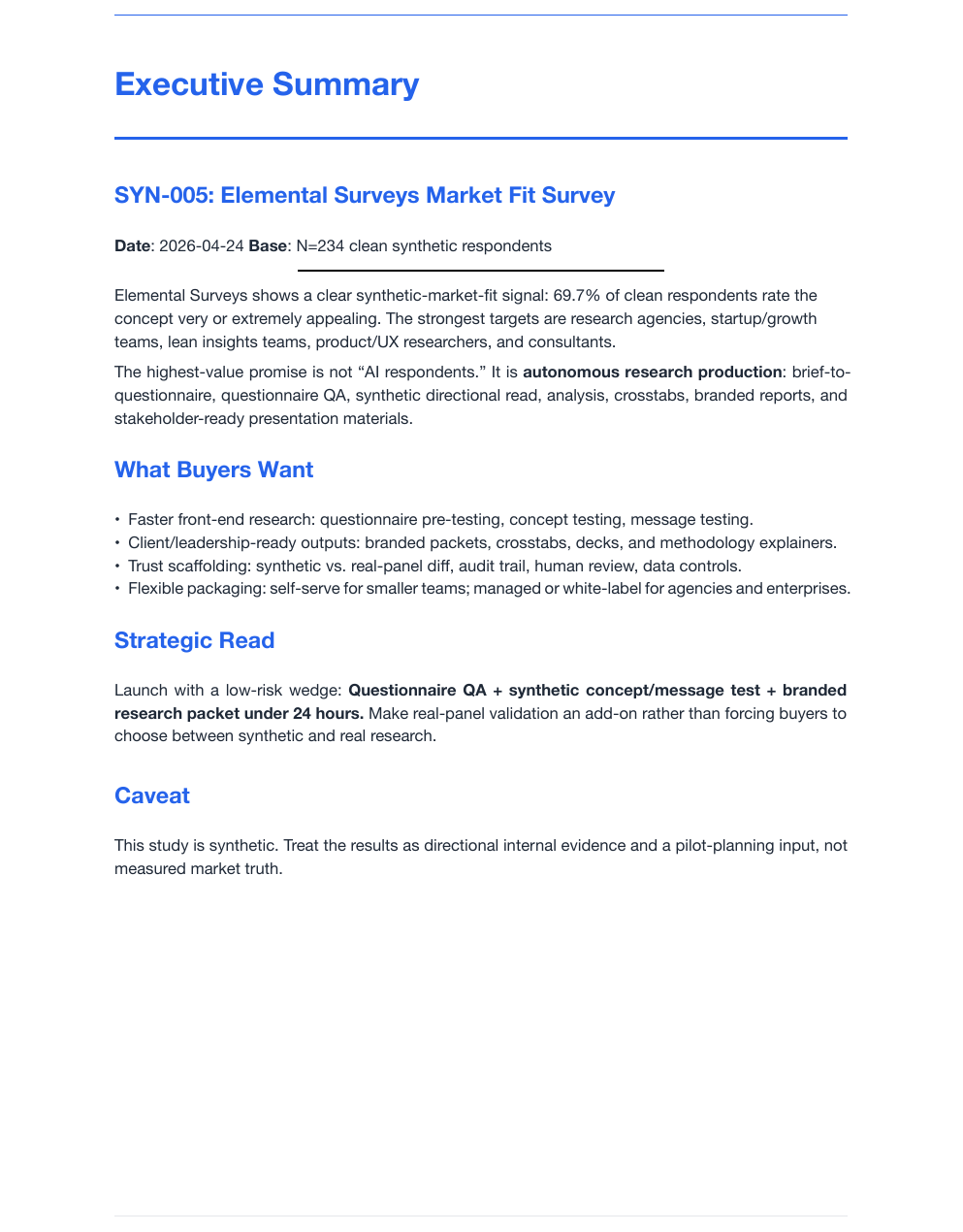 Executive Summary

SYN-005: Elemental Surveys Market Fit Survey

Date: 2026-04-24 Base: N=234 clean synthetic respondents

Elemental Surveys shows a clear synthetic-market-fit signal: 69.7% of clean respondents rate the concept very or extremely appealing. The strongest targets are research agencies, startup/growth teams, lean insights teams, product/UX researchers, and consultants.

The highest-value promise is not "AI respondents." It is autonomous research production: brief-to-questionnaire, questionnaire QA, synthetic directional read, analysis, crosstabs, branded reports, and stakeholder-ready presentation materials.

What Buyers Want

• Faster front-end research: questionnaire pre-testing, concept testing, message testing.
• Client/leadership-ready outputs: branded packets, crosstabs, decks, and methodology explainers.
• Trust scaffolding: synthetic vs. real-panel diff, audit trail, human review, data controls.
• Flexible packaging: self-serve for smaller teams; managed or white-label for agencies and enterprises.

Strategic Read

Launch with a low-risk wedge: Questionnaire QA + synthetic concept/message test + branded research packet under 24 hours. Make real-panel validation an add-on rather than forcing buyers to choose between synthetic and real research.

Caveat

This study is synthetic. Treat the results as directional internal evidence and a pilot-planning input, not measured market truth.